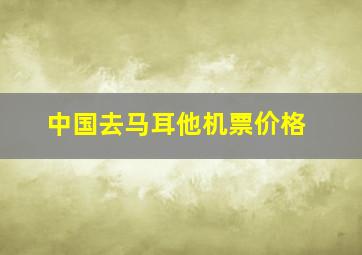 中国去马耳他机票价格